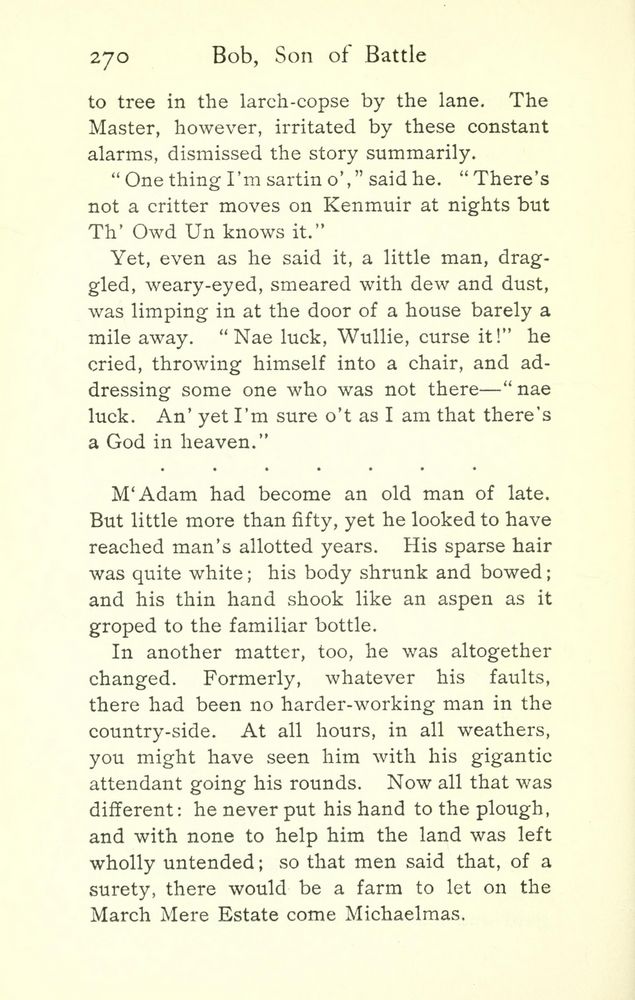 270 Bob, Son of Battle

to tree in the larch-copse by the lane. The Master, however, irritated by these constant alarms, dismissed the story summarily.

"One thing I'm sartin o'," said he. "There's not a critter moves on Kenmuir at nights but Th' Owd Un knows it."

Yet, even as he said it, a little man, draggled, weary-eyed, smeared with dew and dust, was limping in at the door of a house barely a mile away. "Nae luck, Wullie, curse it!" he cried, throwing himself into a chair, and addressing some one who was not there—"nae luck. An' yet I'm sure o't as I am that there's a God in heaven."

. . . . . .

M'Adam had become an old man of late. But little more than fifty, yet he looked to have reached man's allotted years. His sparse hair was quite white; his body shrunk and bowed; and his thin hand shook like an aspen as it groped to the familiar bottle.

In another matter, too, he was altogether changed. Formerly, whatever his faults, there had been no harder-working man in the country-side. At all hours, in all weathers, you might have seen him with his gigantic attendant going his rounds. Now all that was different: he never put his hand to the plough, and with none to help him the land was left wholly untended; so that men said that, of a surety, there would be a farm to let on the March Mere Estate come Michaelmas.